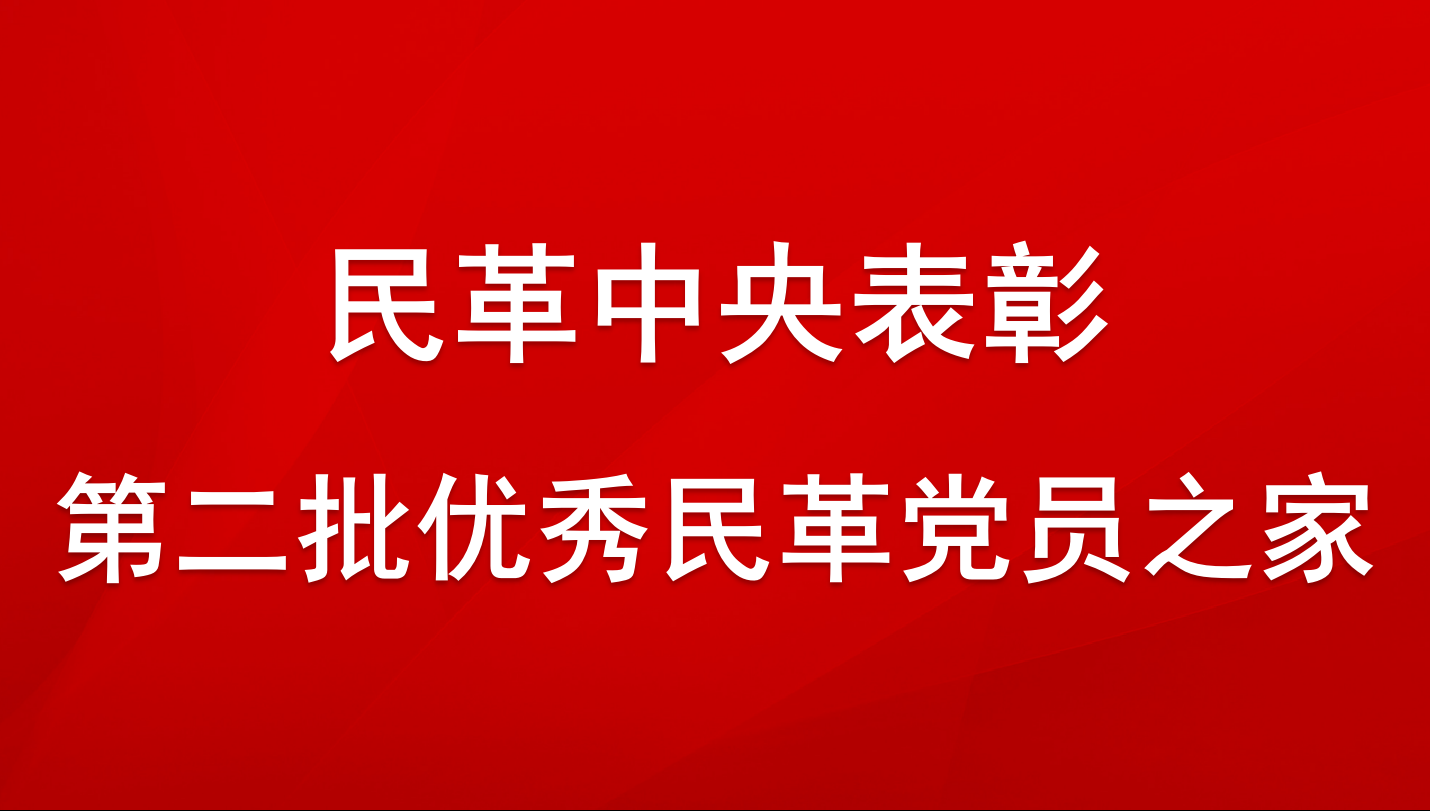 民革中央表彰

第二批优秀民革党员之家